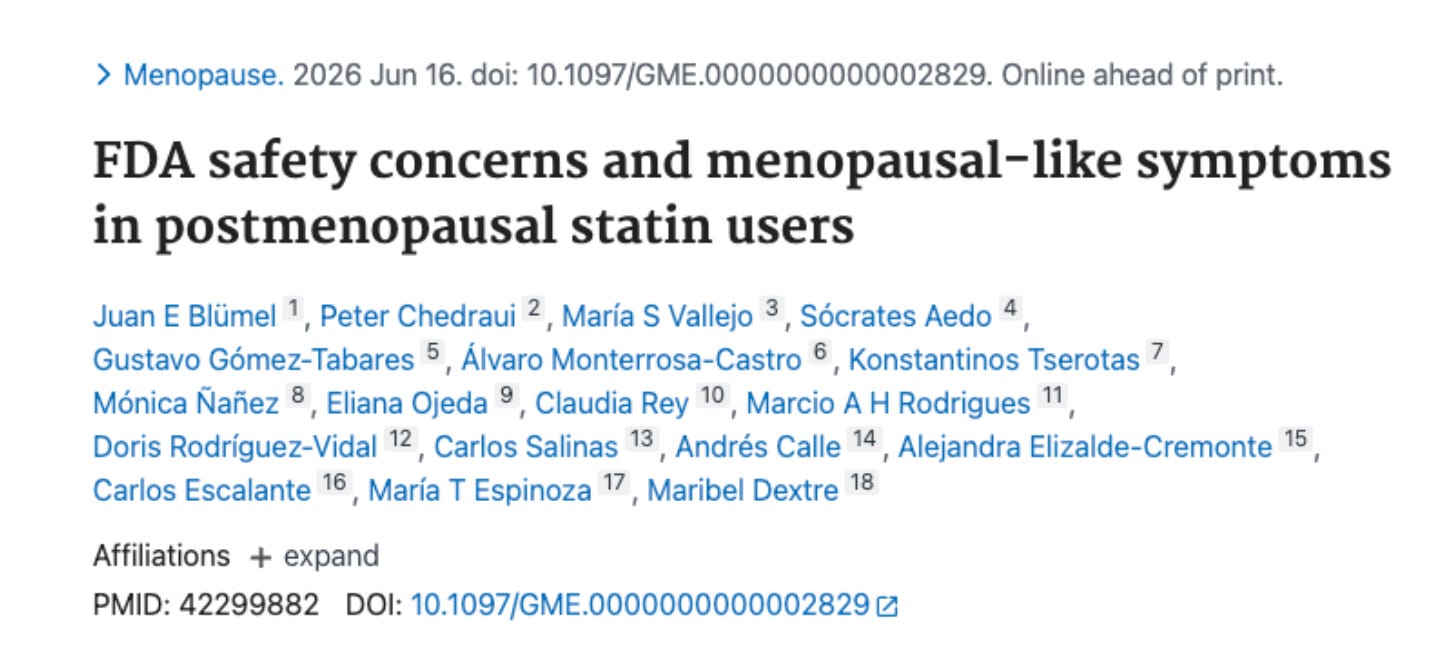 > Menopause. 2026 Jun 16. doi: 10.1097/GME.0000000000002829. Online ahead of print.

FDA safety concerns and menopausal-like symptoms in postmenopausal statin users

Juan E Blümel 1, Peter Chedraui 2, María S Vallejo 3, Sócrates Aedo 4, Gustavo Gómez-Tabares 5, Álvaro Monterrosa-Castro 6, Konstantinos Tserotas 7, Mónica Ñañez 8, Eliana Ojeda 9, Claudia Rey 10, Marcio A H Rodrigues 11, Doris Rodríguez-Vidal 12, Carlos Salinas 13, Andrés Calle 14, Alejandra Elizalde-Cremonte 15, Carlos Escalante 16, María T Espinoza 17, Maribel Dextre 18

Affiliations + expand

PMID: 42299882 DOI: 10.1097/GME.0000000000002829